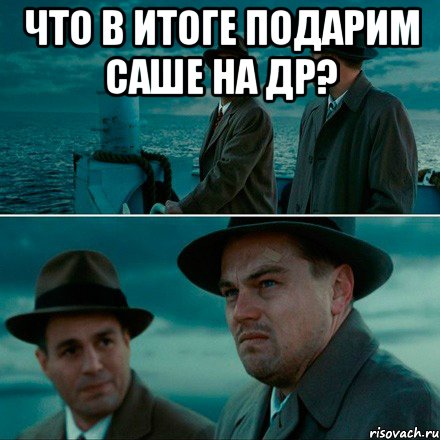 ЧТО В ИТОГЕ ПОДАРИМ САШЕ НА ДР?

risovach.ru